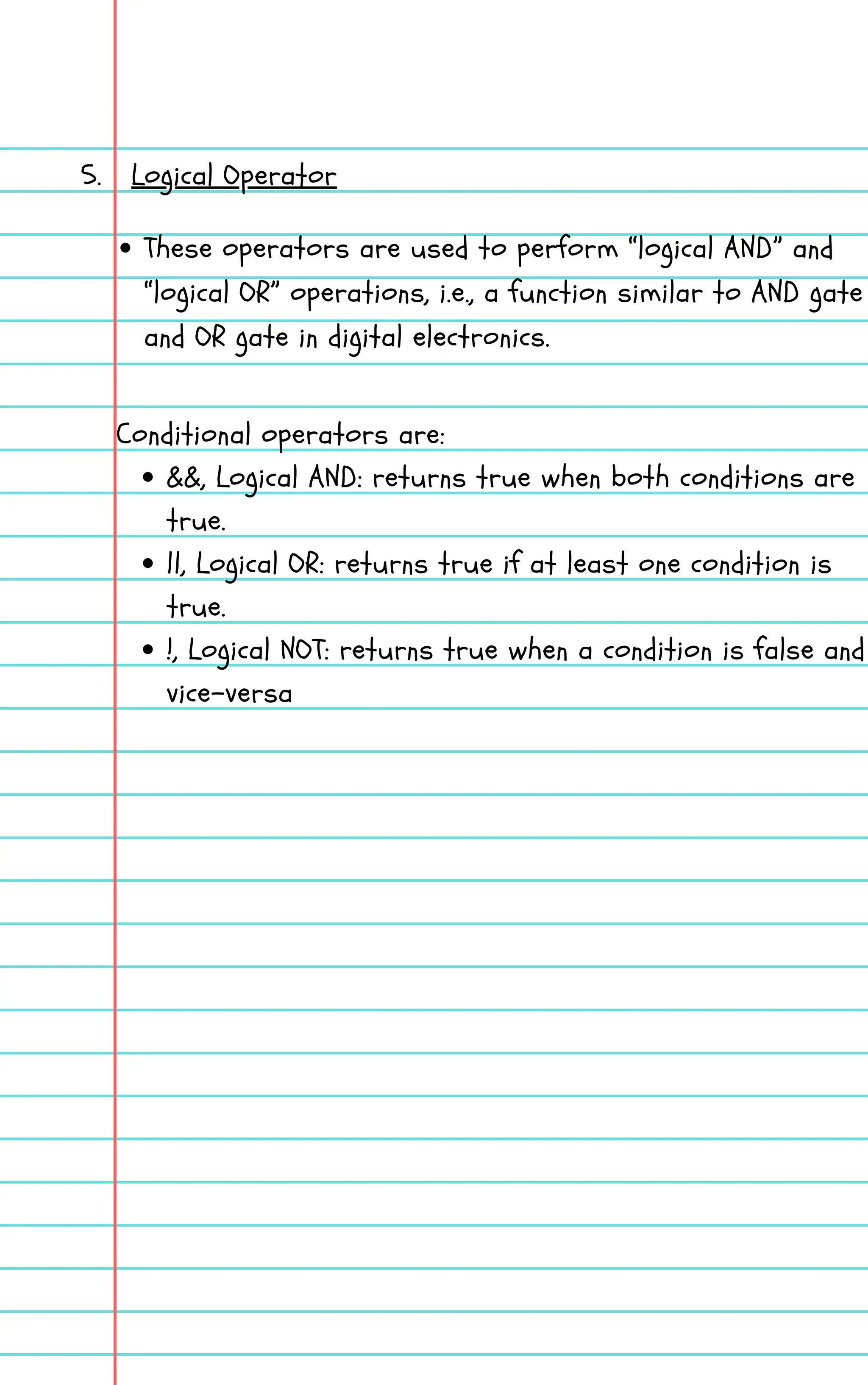 5. Logical Operator

• These operators are used to perform "logical AND" and "logical OR" operations, i.e., a function similar to AND gate and OR gate in digital electronics.

Conditional operators are:

• &&, Logical AND: returns true when both conditions are true.
• ||, Logical OR: returns true if at least one condition is true.
• !, Logical NOT: returns true when a condition is false and vice-versa